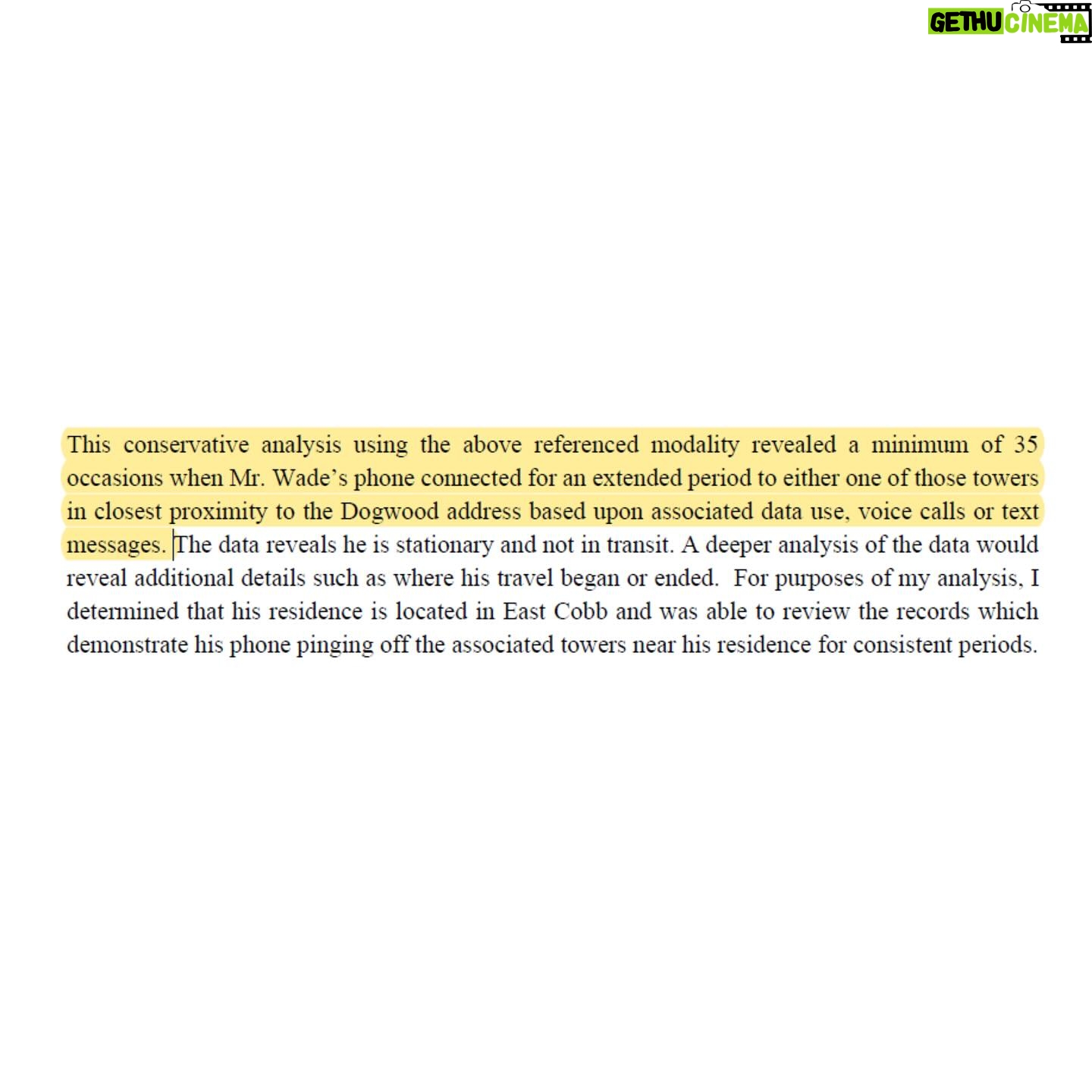 GETHU CINEMA

This conservative analysis using the above referenced modality revealed a minimum of 35 occasions when Mr. Wade's phone connected for an extended period to either one of those towers in closest proximity to the Dogwood address based upon associated data use, voice calls or text messages. The data reveals he is stationary and not in transit. A deeper analysis of the data would reveal additional details such as where his travel began or ended. For purposes of my analysis, I determined that his residence is located in East Cobb and was able to review the records which demonstrate his phone pinging off the associated towers near his residence for consistent periods.